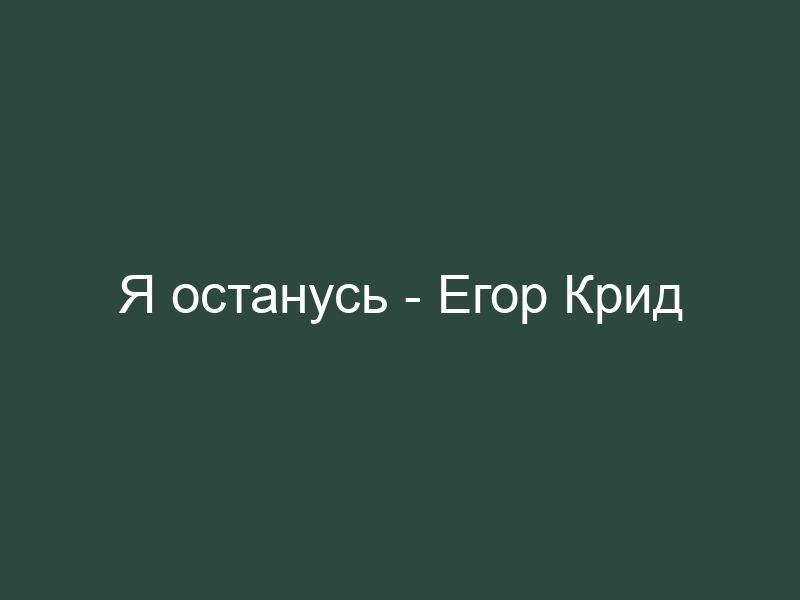 Я останусь - Егор Крид